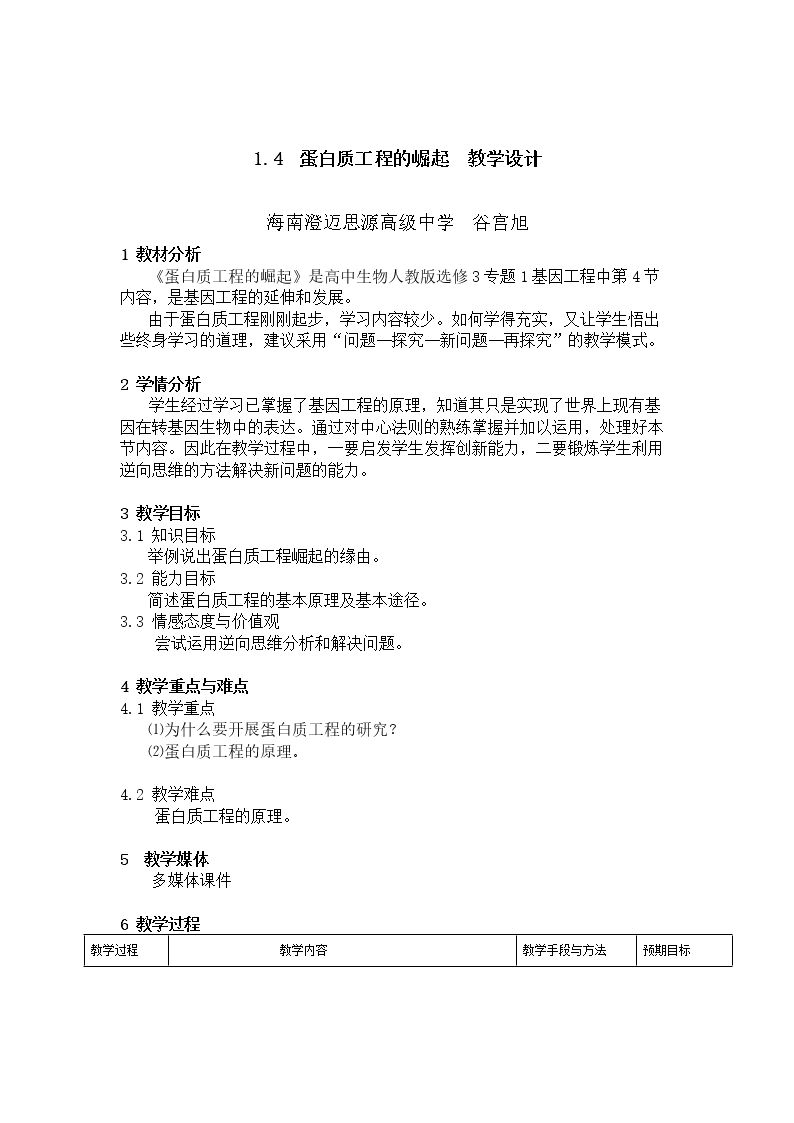 1.4 蛋白质工程的崛起 教学设计

海南澄迈思源高级中学 谷宫旭

1 教材分析

《蛋白质工程的崛起》是高中生物人教版选修3专题1基因工程中第4节内容，是基因工程的延伸和发展。

由于蛋白质工程刚刚起步，学习内容较少。如何学得充实，又让学生悟出些终身学习的道理，建议采用“问题—探究—新问题—再探究”的教学模式。

2 学情分析

学生经过学习已掌握了基因工程的原理，知道其只是实现了世界上现有基因在转基因生物中的表达。通过对中心法则的熟练掌握并加以运用，处理好本节内容。因此在教学过程中，一要启发学生发挥创新能力，二要锻炼学生利用逆向思维的方法解决新问题的能力。

3 教学目标

3.1 知识目标

举例说出蛋白质工程崛起的缘由。

3.2 能力目标

简述蛋白质工程的基本原理及基本途径。

3.3 情感态度与价值观

尝试运用逆向思维分析和解决问题。

4 教学重点与难点

4.1 教学重点

⑴为什么要开展蛋白质工程的研究？

⑵蛋白质工程的原理。

4.2 教学难点

蛋白质工程的原理。

5 教学媒体

多媒体课件

6 教学过程

| 教学过程 | 教学内容 | 教学手段与方法 | 预期目标 |
|---|---|---|---|